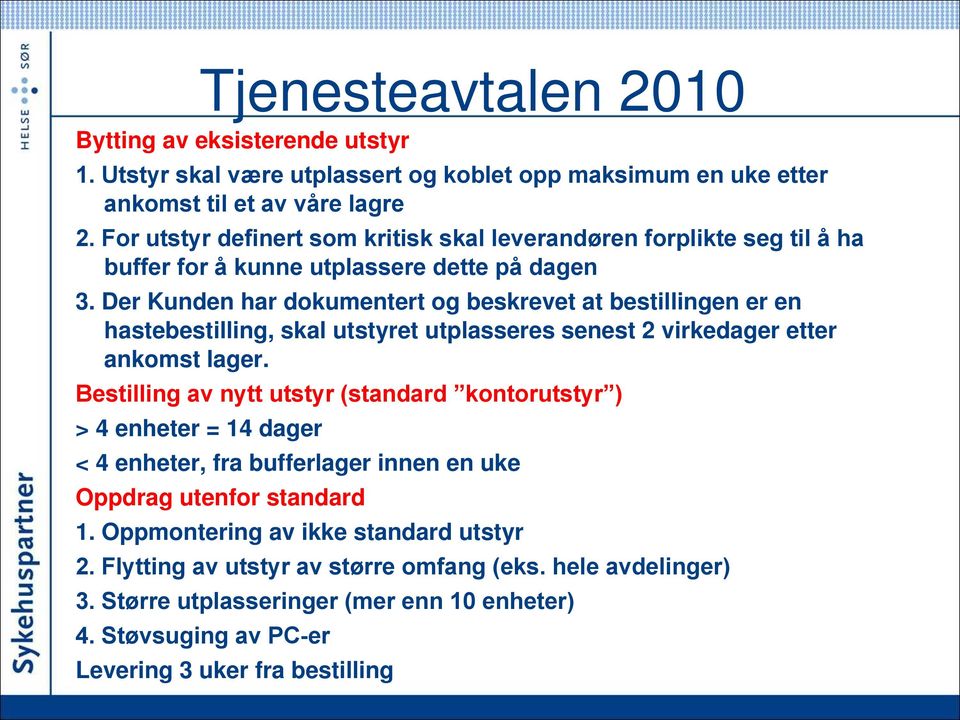 HELSE SØR

Sykehuspartner

Tjenesteavtalen 2010

Bytting av eksisterende utstyr

1. Utstyr skal være utplassert og koblet opp maksimum en uke etter ankomst til et av våre lagre

2. For utstyr definert som kritisk skal leverandøren forplikte seg til å ha buffer for å kunne utplassere dette på dagen

3. Der Kunden har dokumentert og beskrevet at bestillingen er en hastebestilling, skal utstyret utplasseres senest 2 virkedager etter ankomst lager.

Bestilling av nytt utstyr (standard ”kontorutstyr”)

> 4 enheter = 14 dager

< 4 enheter, fra bufferlager innen en uke

Oppdrag utenfor standard

1. Oppmontering av ikke standard utstyr

2. Flytting av utstyr av større omfang (eks. hele avdelinger)

3. Større utplasseringer (mer enn 10 enheter)

4. Støvsuging av PC-er

Levering 3 uker fra bestilling